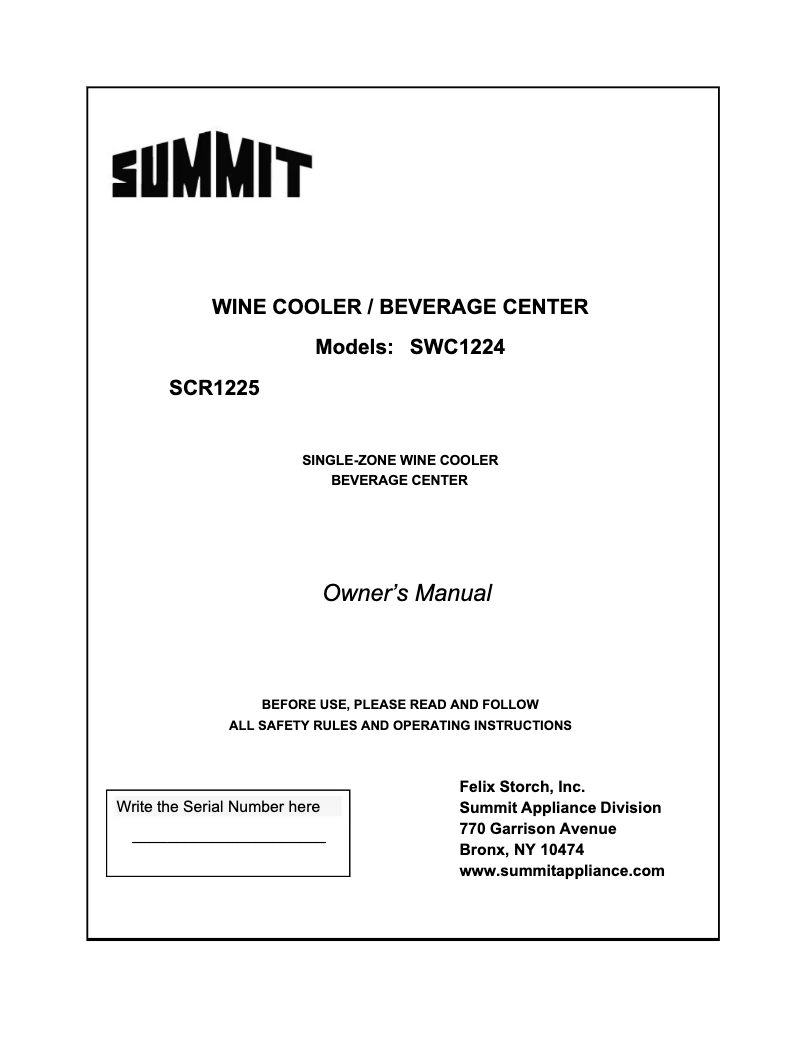 SUMMIT

WINE COOLER / BEVERAGE CENTER

Models: SWC1224

SCR1225

SINGLE-ZONE WINE COOLER
BEVERAGE CENTER

Owner's Manual

BEFORE USE, PLEASE READ AND FOLLOW
ALL SAFETY RULES AND OPERATING INSTRUCTIONS

Write the Serial Number here

Felix Storch, Inc.
Summit Appliance Division
770 Garrison Avenue
Bronx, NY 10474
www.summitappliance.com